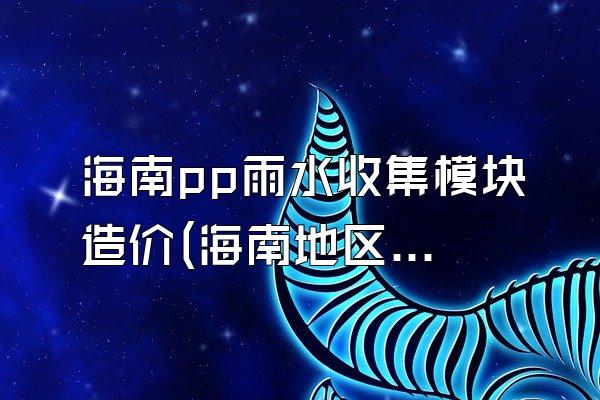 海南pp雨水收集模块造价(海南地区...